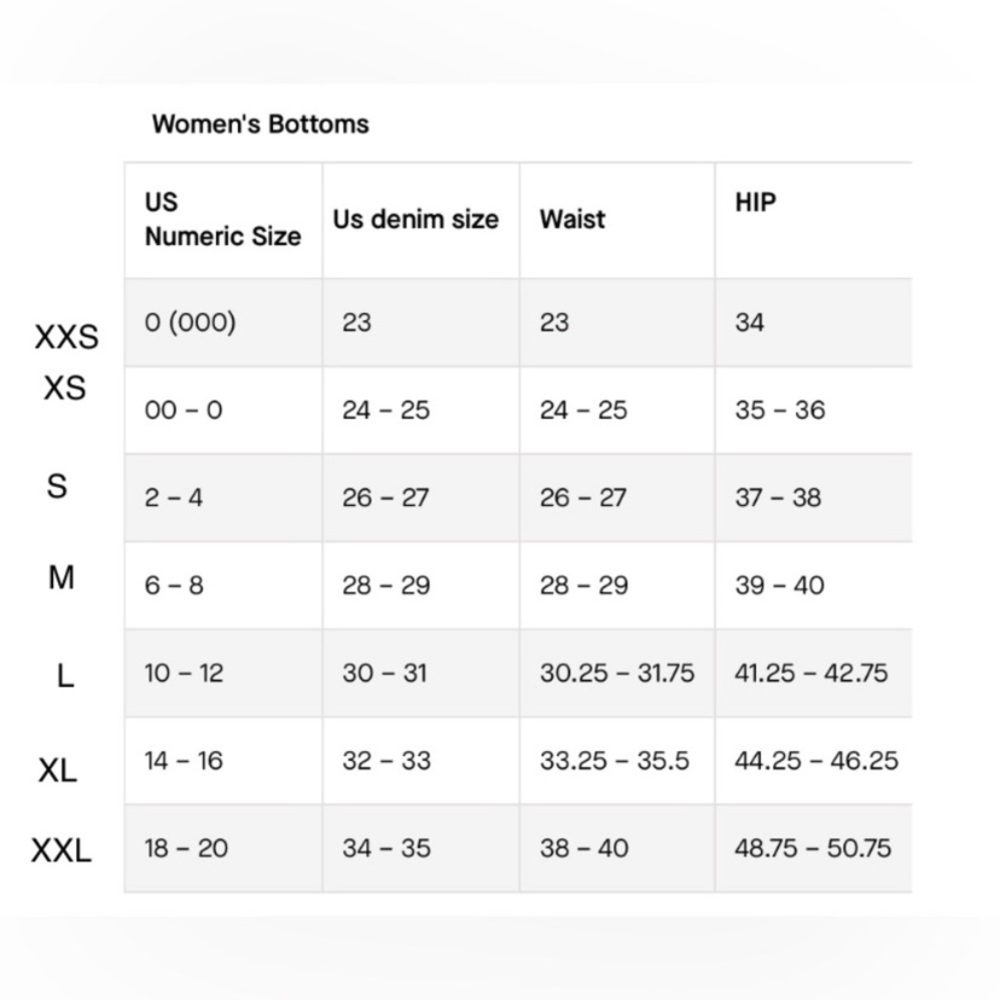 Women's Bottoms

| | US Numeric Size | Us denim size | Waist | HIP |
|---|---|---|---|---|
| XXS | 0 (000) | 23 | 23 | 34 |
| XS | 00 – 0 | 24 – 25 | 24 – 25 | 35 – 36 |
| S | 2 – 4 | 26 – 27 | 26 – 27 | 37 – 38 |
| M | 6 – 8 | 28 – 29 | 28 – 29 | 39 – 40 |
| L | 10 – 12 | 30 – 31 | 30.25 – 31.75 | 41.25 – 42.75 |
| XL | 14 – 16 | 32 – 33 | 33.25 – 35.5 | 44.25 – 46.25 |
| XXL | 18 – 20 | 34 – 35 | 38 – 40 | 48.75 – 50.75 |